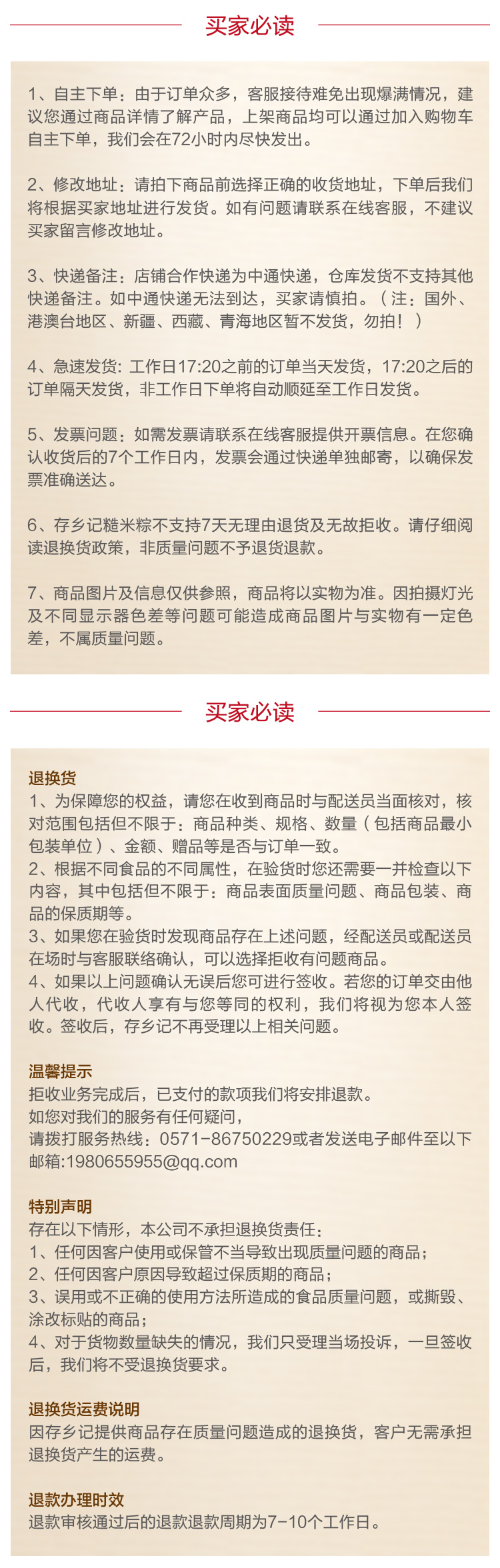 买家必读

1、自主下单：由于订单众多，客服接待难免出现爆满情况，建议您通过商品详情了解产品，上架商品均可以通过加入购物车自主下单，我们会在72小时内尽快发出。

2、修改地址：请拍下商品前选择正确的收货地址，下单后我们将根据买家地址进行发货。如有问题请联系在线客服，不建议买家留言修改地址。

3、快递备注：店铺合作快递为中通快递，仓库发货不支持其他快递备注。如中通快递无法到达，买家请慎拍。（注：国外、港澳台地区、新疆、西藏、青海地区暂不发货，勿拍！）

4、急速发货：工作日17:20之前的订单当天发货，17:20之后的订单隔天发货，非工作日下单将自动顺延至工作日发货。

5、发票问题：如需发票请联系在线客服提供开票信息。在您确认收货后的7个工作日内，发票会通过快递单独邮寄，以确保发票准确送达。

6、存乡记糙米粽不支持7天无理由退货及无故拒收。请仔细阅读退换货政策，非质量问题不予退货退款。

7、商品图片及信息仅供参照，商品将以实物为准。因拍摄灯光及不同显示器色差等问题可能造成商品图片与实物有一定色差，不属质量问题。

买家必读

退换货
1、为保障您的权益，请您在收到商品时与配送员当面核对，核对范围包括但不限于：商品种类、规格、数量（包括商品最小包装单位）、金额、赠品等是否与订单一致。
2、根据不同食品的不同属性，在验货时您还需要一并检查以下内容，其中包括但不限于：商品表面质量问题、商品包装、商品的保质期等。
3、如果您在验货时发现商品存在上述问题，经配送员或配送员在场时与客服联络确认，可以选择拒收有问题商品。
4、如果以上问题确认无误后您可进行签收。若您的订单交由他人代收，代收人享有与您等同的权利，我们将视为您本人签收。签收后，存乡记不再受理以上相关问题。

温馨提示
拒收业务完成后，已支付的款项我们将安排退款。
如您对我们的服务有任何疑问，
请拨打服务热线：0571-86750229或者发送电子邮件至以下邮箱:1980655955@qq.com

特别声明
存在以下情形，本公司不承担退换货责任：
1、任何因客户使用或保管不当导致出现质量问题的商品；
2、任何因客户原因导致超过保质期的商品；
3、误用或不正确的使用方法所造成的食品质量问题，或撕毁、涂改标贴的商品；
4、对于货物数量缺失的情况，我们只受理当场投诉，一旦签收后，我们将不受退换货要求。

退换货运费说明
因存乡记提供商品存在质量问题造成的退换货，客户无需承担退换货产生的运费。

退款办理时效
退款审核通过后的退款退款周期为7-10个工作日。